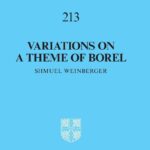 213

VARIATIONS ON A THEME OF BOREL

SHMUEL WEINBERGER